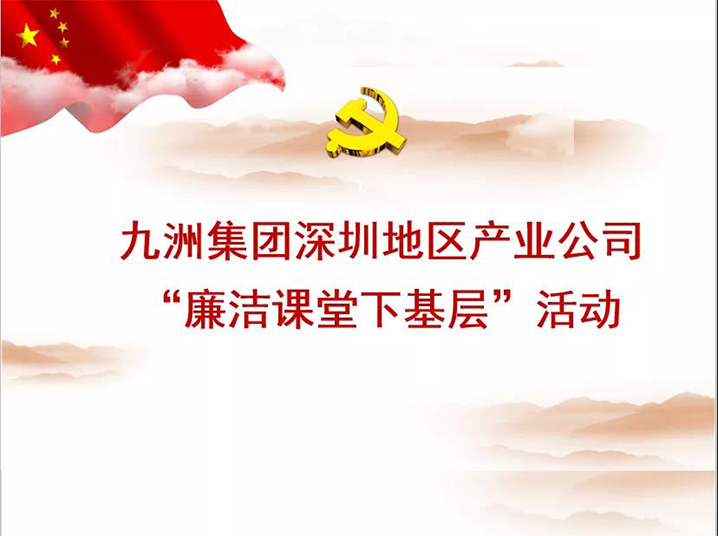 九洲集团深圳地区产业公司
“廉洁课堂下基层”活动